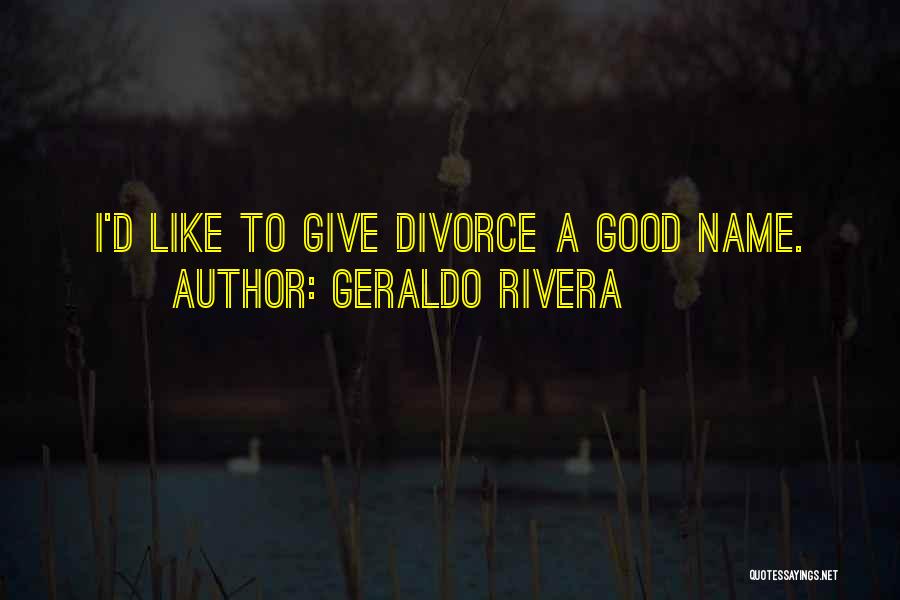 I'D LIKE TO GIVE DIVORCE A GOOD NAME.
AUTHOR: GERALDO RIVERA

QUOTESSAYINGS.NET